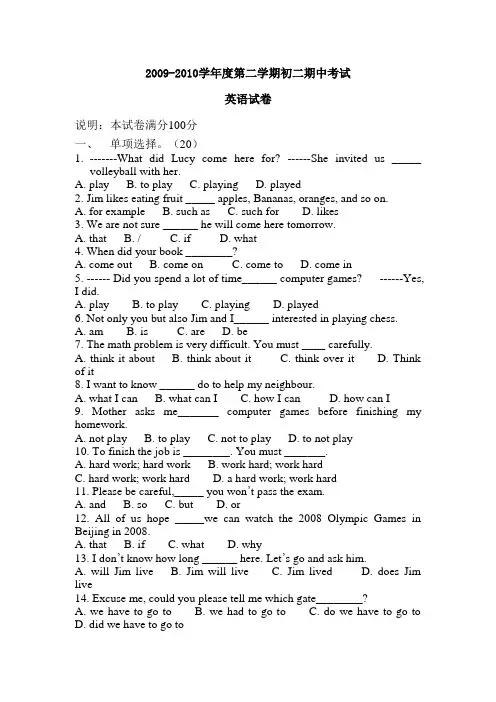 2009-2010学年度第二学期初二期中考试

英语试卷

说明：本试卷满分100分

一、 单项选择。（20）

1. -------What did Lucy come here for? ------She invited us _____ volleyball with her.
A. play B. to play C. playing D. played
2. Jim likes eating fruit _____ apples, Bananas, oranges, and so on.
A. for example B. such as C. such for D. likes
3. We are not sure ______ he will come here tomorrow.
A. that B. / C. if D. what
4. When did your book ________?
A. come out B. come on C. come to D. come in
5. ------ Did you spend a lot of time______ computer games? ------Yes, I did.
A. play B. to play C. playing D. played
6. Not only you but also Jim and I______ interested in playing chess.
A. am B. is C. are D. be
7. The math problem is very difficult. You must ____ carefully.
A. think it about B. think about it C. think over it D. Think of it
8. I want to know ______ do to help my neighbour.
A. what I can B. what can I C. how I can D. how can I
9. Mother asks me_______ computer games before finishing my homework.
A. not play B. to play C. not to play D. to not play
10. To finish the job is ________. You must _______.
A. hard work; hard work B. work hard; work hard
C. hard work; work hard D. a hard work; work hard
11. Please be careful,_____ you won't pass the exam.
A. and B. so C. but D. or
12. All of us hope _____we can watch the 2008 Olympic Games in Beijing in 2008.
A. that B. if C. what D. why
13. I don't know how long ______ here. Let's go and ask him.
A. will Jim live B. Jim will live C. Jim lived D. does Jim live
14. Excuse me, could you please tell me which gate________?
A. we have to go to B. we had to go to C. do we have to go to D. did we have to go to